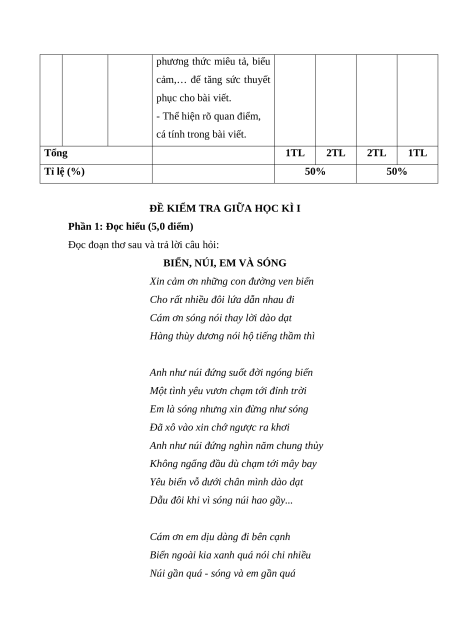 |  |  |  | phương thức miêu tả, biểu cảm,… để tăng sức thuyết phục cho bài viết. - Thể hiện rõ quan điểm, cá tính trong bài viết. |  |  |  |  |
|---|---|---|---|---|---|---|---|
| Tổng | | | | 1TL | 2TL | 2TL | 1TL |
| Tỉ lệ (%) | | | | 50% | | 50% | |

ĐỀ KIỂM TRA GIỮA HỌC KÌ I

Phần 1: Đọc hiểu (5,0 điểm)

Đọc đoạn thơ sau và trả lời câu hỏi:

BIỂN, NÚI, EM VÀ SÓNG

Xin cảm ơn những con đường ven biển
Cho rất nhiều đôi lứa dẫn nhau đi
Cảm ơn sóng nói thay lời dào dạt
Hàng thùy dương nói hộ tiếng thầm thì

Anh như núi đứng suốt đời ngóng biển
Một tình yêu vươn chạm tới đỉnh trời
Em là sóng nhưng xin đừng như sóng
Đã xô vào xin chớ ngược ra khơi
Anh như núi đứng nghìn năm chung thủy
Không ngẩng đầu dù chạm tới mây bay
Yêu biển vỗ dưới chân mình dào dạt
Dẫu đôi khi vì sóng núi hao gầy...

Cảm ơn em dịu dàng đi bên cạnh
Biển ngoài kia xanh quá nói chi nhiều
Núi gần quá - sóng và em gần quá